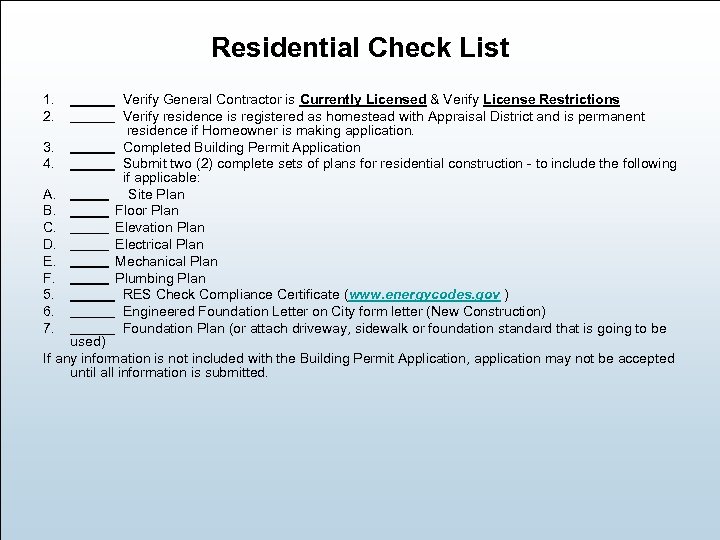 Residential Check List

1. ______ Verify General Contractor is Currently Licensed & Verify License Restrictions
2. ______ Verify residence is registered as homestead with Appraisal District and is permanent residence if Homeowner is making application.
3. ______ Completed Building Permit Application
4. ______ Submit two (2) complete sets of plans for residential construction - to include the following if applicable:
A. _____ Site Plan
B. _____ Floor Plan
C. _____ Elevation Plan
D. _____ Electrical Plan
E. _____ Mechanical Plan
F. _____ Plumbing Plan
5. ______ RES Check Compliance Certificate (www.energycodes.gov )
6. ______ Engineered Foundation Letter on City form letter (New Construction)
7. ______ Foundation Plan (or attach driveway, sidewalk or foundation standard that is going to be used)

If any information is not included with the Building Permit Application, application may not be accepted until all information is submitted.